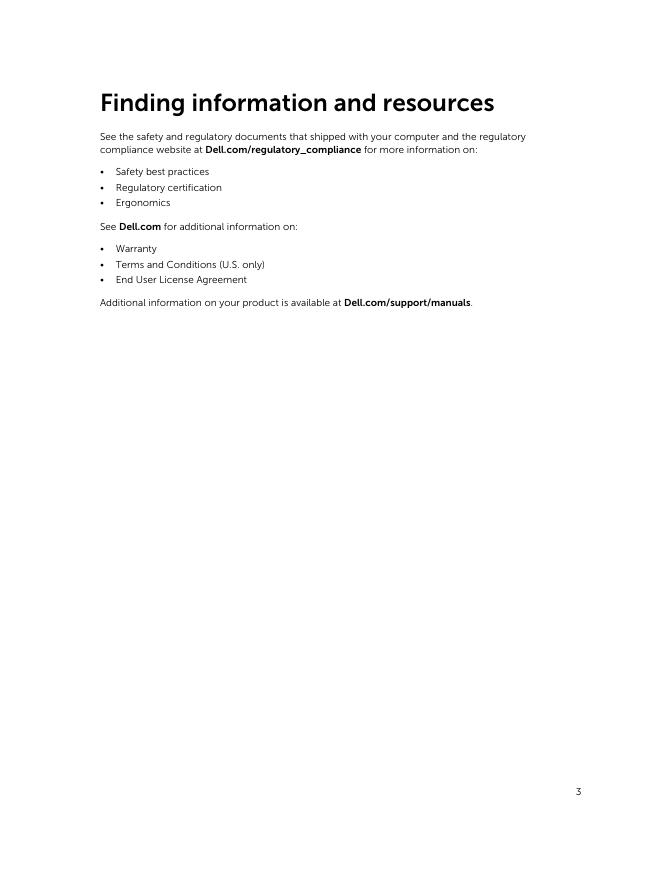 Finding information and resources

See the safety and regulatory documents that shipped with your computer and the regulatory compliance website at Dell.com/regulatory_compliance for more information on:

• Safety best practices
• Regulatory certification
• Ergonomics

See Dell.com for additional information on:

• Warranty
• Terms and Conditions (U.S. only)
• End User License Agreement

Additional information on your product is available at Dell.com/support/manuals.

3